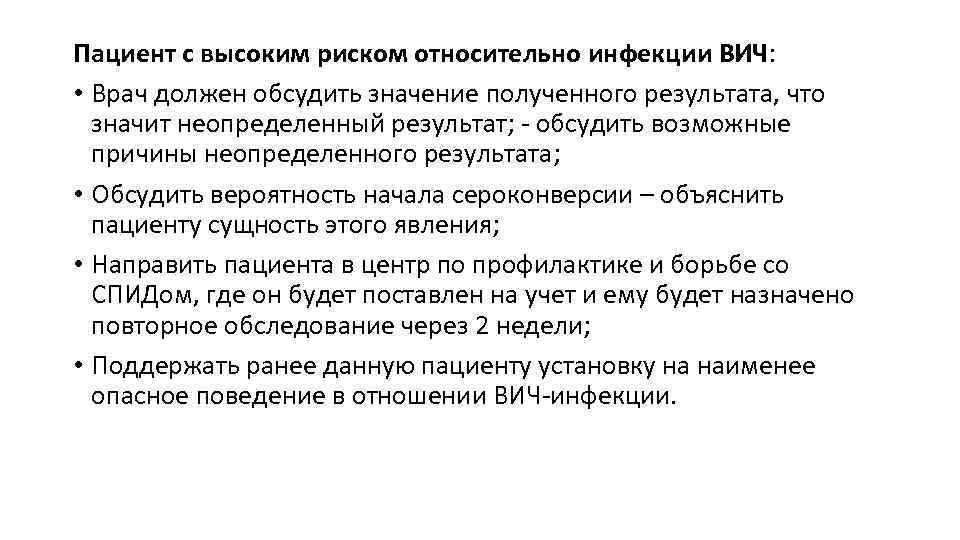 Пациент с высоким риском относительно инфекции ВИЧ:

• Врач должен обсудить значение полученного результата, что значит неопределенный результат; - обсудить возможные причины неопределенного результата;

• Обсудить вероятность начала сероконверсии – объяснить пациенту сущность этого явления;

• Направить пациента в центр по профилактике и борьбе со СПИДом, где он будет поставлен на учет и ему будет назначено повторное обследование через 2 недели;

• Поддержать ранее данную пациенту установку на наименее опасное поведение в отношении ВИЧ-инфекции.